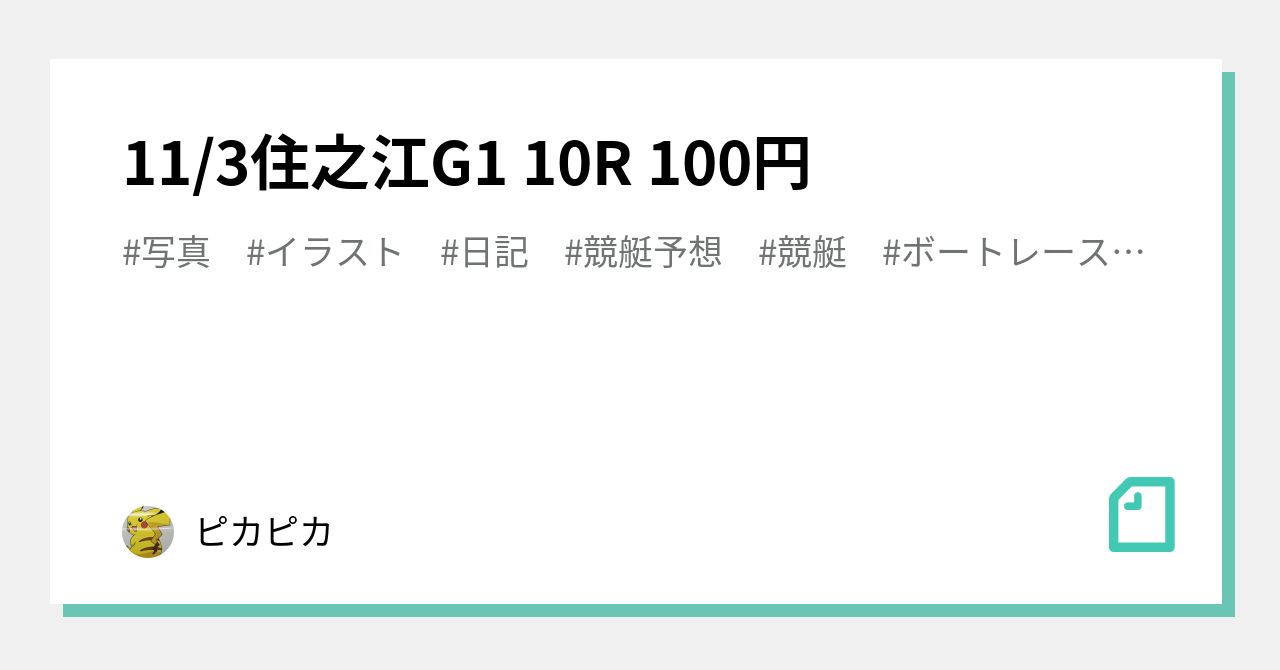 11/3住之江G1 10R 100円

#写真　#イラスト　#日記　#競艇予想　#競艇　#ボートレース…

ピカピカ